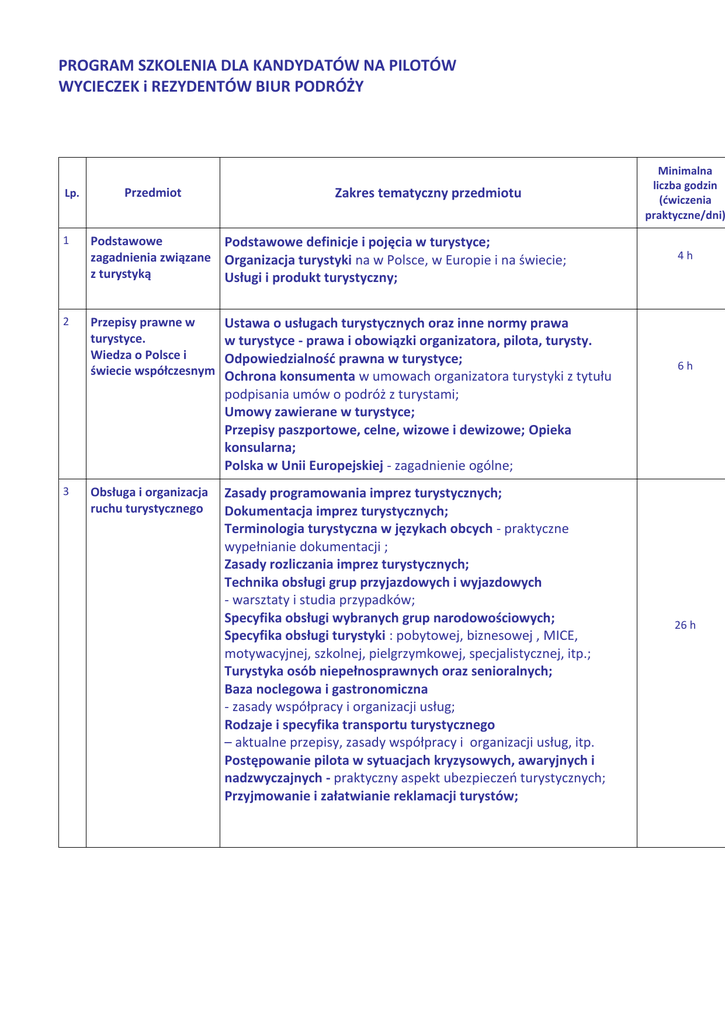 PROGRAM SZKOLENIA DLA KANDYDATÓW NA PILOTÓW WYCIECZEK i REZYDENTÓW BIUR PODRÓŻY

| Lp. | Przedmiot | Zakres tematyczny przedmiotu | Minimalna liczba godzin (ćwiczenia praktyczne/dni) |
|---|---|---|---|
| 1 | Podstawowe zagadnienia związane z turystyką | Podstawowe definicje i pojęcia w turystyce; Organizacja turystyki na w Polsce, w Europie i na świecie; Usługi i produkt turystyczny; | 4 h |
| 2 | Przepisy prawne w turystyce. Wiedza o Polsce i świecie współczesnym | Ustawa o usługach turystycznych oraz inne normy prawa w turystyce - prawa i obowiązki organizatora, pilota, turysty. Odpowiedzialność prawna w turystyce; Ochrona konsumenta w umowach organizatora turystyki z tytułu podpisania umów o podróż z turystami; Umowy zawierane w turystyce; Przepisy paszportowe, celne, wizowe i dewizowe; Opieka konsularna; Polska w Unii Europejskiej - zagadnienie ogólne; | 6 h |
| 3 | Obsługa i organizacja ruchu turystycznego | Zasady programowania imprez turystycznych; Dokumentacja imprez turystycznych; Terminologia turystyczna w językach obcych - praktyczne wypełnianie dokumentacji ; Zasady rozliczania imprez turystycznych; Technika obsługi grup przyjazdowych i wyjazdowych - warsztaty i studia przypadków; Specyfika obsługi wybranych grup narodowościowych; Specyfika obsługi turystyki : pobytowej, biznesowej , MICE, motywacyjnej, szkolnej, pielgrzymkowej, specjalistycznej, itp.; Turystyka osób niepełnosprawnych oraz senioralnych; Baza noclegowa i gastronomiczna - zasady współpracy i organizacji usług; Rodzaje i specyfika transportu turystycznego – aktualne przepisy, zasady współpracy i organizacji usług, itp. Postępowanie pilota w sytuacjach kryzysowych, awaryjnych i nadzwyczajnych - praktyczny aspekt ubezpieczeń turystycznych; Przyjmowanie i załatwianie reklamacji turystów; | 26 h |